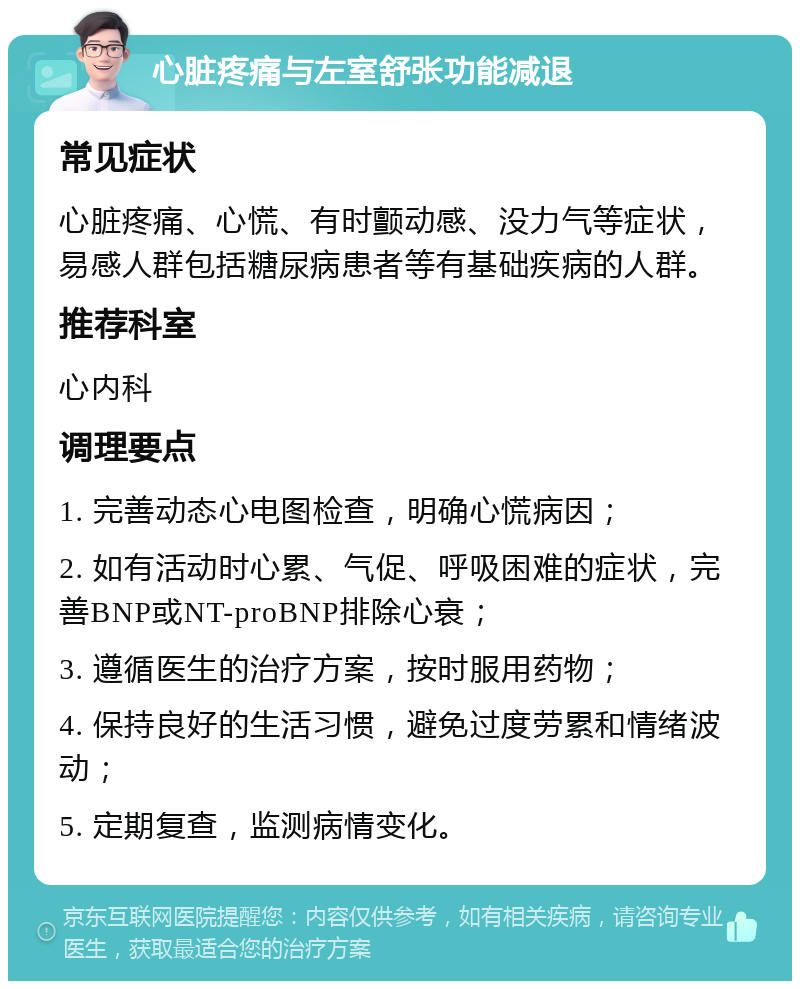 心脏疼痛与左室舒张功能减退

常见症状

心脏疼痛、心慌、有时颤动感、没力气等症状，易感人群包括糖尿病患者等有基础疾病的人群。

推荐科室

心内科

调理要点

1. 完善动态心电图检查，明确心慌病因；

2. 如有活动时心累、气促、呼吸困难的症状，完善BNP或NT-proBNP排除心衰；

3. 遵循医生的治疗方案，按时服用药物；

4. 保持良好的生活习惯，避免过度劳累和情绪波动；

5. 定期复查，监测病情变化。

京东互联网医院提醒您：内容仅供参考，如有相关疾病，请咨询专业医生，获取最适合您的治疗方案